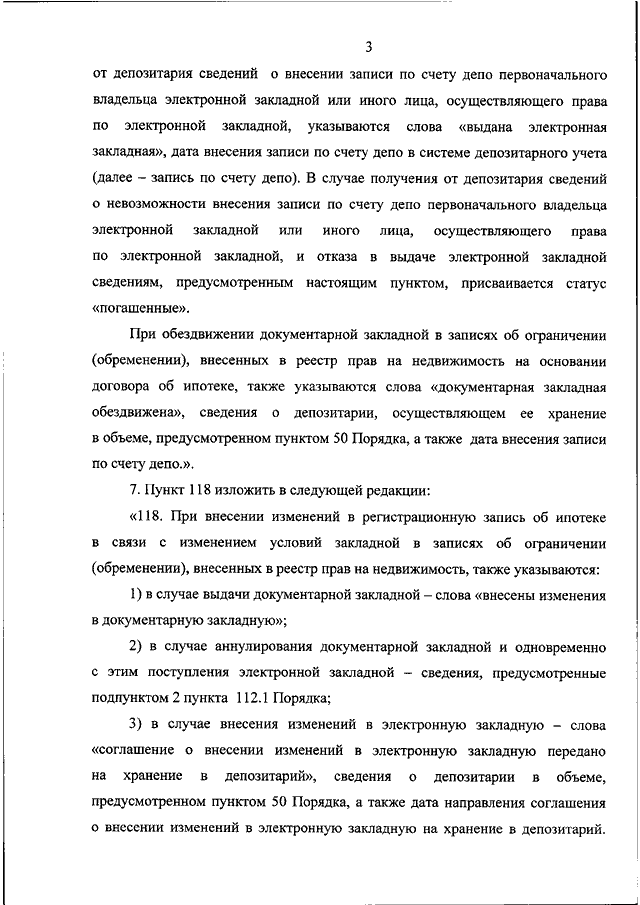 3

от депозитария сведений о внесении записи по счету депо первоначального владельца электронной закладной или иного лица, осуществляющего права по электронной закладной, указываются слова «выдана электронная закладная», дата внесения записи по счету депо в системе депозитарного учета (далее – запись по счету депо). В случае получения от депозитария сведений о невозможности внесения записи по счету депо первоначального владельца электронной закладной или иного лица, осуществляющего права по электронной закладной, и отказа в выдаче электронной закладной сведениям, предусмотренным настоящим пунктом, присваивается статус «погашенные».

При обездвижении документарной закладной в записях об ограничении (обременении), внесенных в реестр прав на недвижимость на основании договора об ипотеке, также указываются слова «документарная закладная обездвижена», сведения о депозитарии, осуществляющем ее хранение в объеме, предусмотренном пунктом 50 Порядка, а также дата внесения записи по счету депо.».

7. Пункт 118 изложить в следующей редакции:

«118. При внесении изменений в регистрационную запись об ипотеке в связи с изменением условий закладной в записях об ограничении (обременении), внесенных в реестр прав на недвижимость, также указываются:

1) в случае выдачи документарной закладной – слова «внесены изменения в документарную закладную»;

2) в случае аннулирования документарной закладной и одновременно с этим поступления электронной закладной – сведения, предусмотренные подпунктом 2 пункта 112.1 Порядка;

3) в случае внесения изменений в электронную закладную – слова «соглашение о внесении изменений в электронную закладную передано на хранение в депозитарий», сведения о депозитарии в объеме, предусмотренном пунктом 50 Порядка, а также дата направления соглашения о внесении изменений в электронную закладную на хранение в депозитарий.